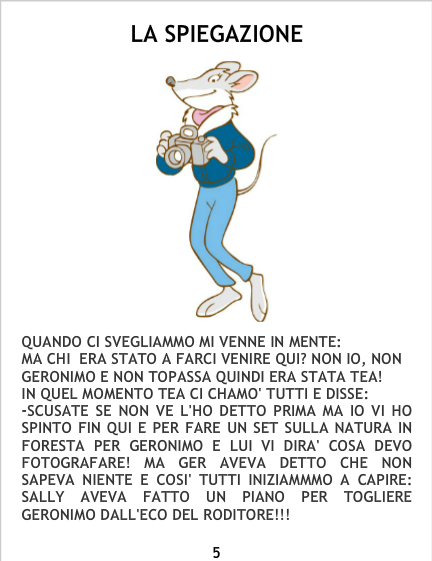 LA SPIEGAZIONE

QUANDO CI SVEGLIAMMO MI VENNE IN MENTE:
MA CHI ERA STATO A FARCI VENIRE QUI? NON IO, NON GERONIMO E NON TOPASSA QUINDI ERA STATA TEA!
IN QUEL MOMENTO TEA CI CHAMO' TUTTI E DISSE:
-SCUSATE SE NON VE L'HO DETTO PRIMA MA IO VI HO SPINTO FIN QUI E PER FARE UN SET SULLA NATURA IN FORESTA PER GERONIMO E LUI VI DIRA' COSA DEVO FOTOGRAFARE! MA GER AVEVA DETTO CHE NON SAPEVA NIENTE E COSI' TUTTI INIZIAMMMO A CAPIRE: SALLY AVEVA FATTO UN PIANO PER TOGLIERE GERONIMO DALL'ECO DEL RODITORE!!!

5